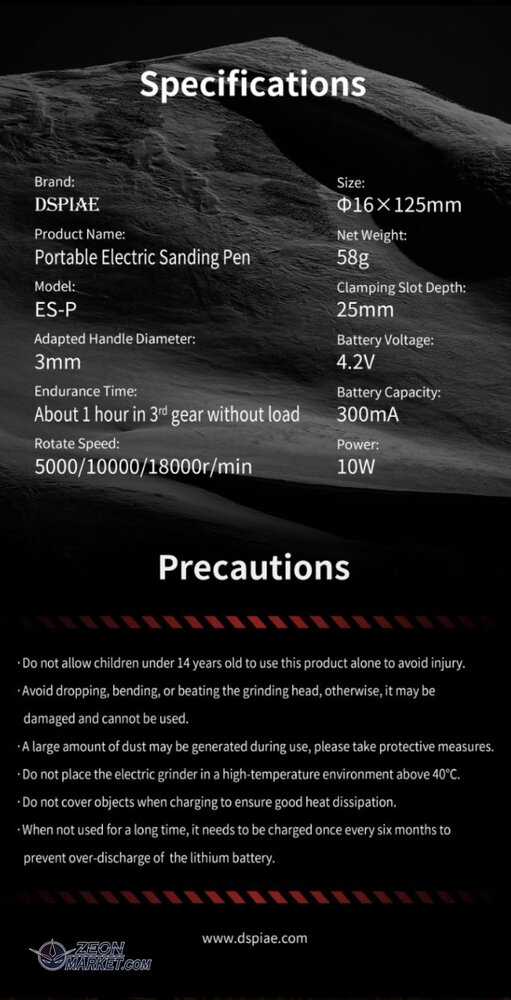 Specifications

Brand:
DSPIAE

Product Name:
Portable Electric Sanding Pen

Model:
ES-P

Adapted Handle Diameter:
3mm

Endurance Time:
About 1 hour in 3$^{rd}$ gear without load

Rotate Speed:
5000/10000/18000r/min

Size:
Φ16×125mm

Net Weight:
58g

Clamping Slot Depth:
25mm

Battery Voltage:
4.2V

Battery Capacity:
300mA

Power:
10W

Precautions

· Do not allow children under 14 years old to use this product alone to avoid injury.

· Avoid dropping, bending, or beating the grinding head, otherwise, it may be damaged and cannot be used.

· A large amount of dust may be generated during use, please take protective measures.

· Do not place the electric grinder in a high-temperature environment above 40°C.

· Do not cover objects when charging to ensure good heat dissipation.

· When not used for a long time, it needs to be charged once every six months to prevent over-discharge of the lithium battery.

www.dspiae.com

ZEON MARKET.COM